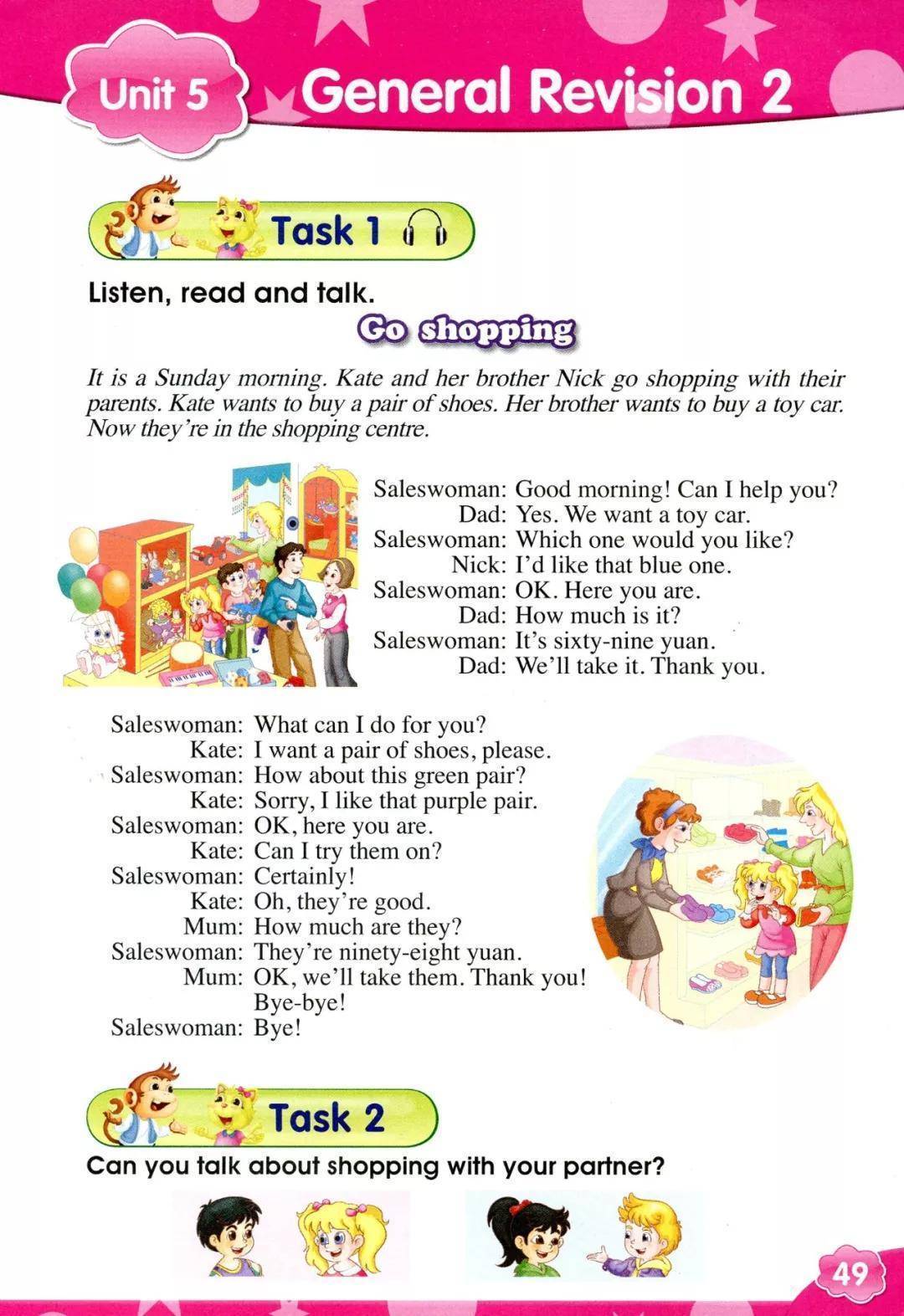 Unit 5 General Revision 2

Task 1

Listen, read and talk.

Go shopping

It is a Sunday morning. Kate and her brother Nick go shopping with their parents. Kate wants to buy a pair of shoes. Her brother wants to buy a toy car. Now they're in the shopping centre.

Saleswoman: Good morning! Can I help you?
Dad: Yes. We want a toy car.
Saleswoman: Which one would you like?
Nick: I'd like that blue one.
Saleswoman: OK. Here you are.
Dad: How much is it?
Saleswoman: It's sixty-nine yuan.
Dad: We'll take it. Thank you.

Saleswoman: What can I do for you?
Kate: I want a pair of shoes, please.
Saleswoman: How about this green pair?
Kate: Sorry, I like that purple pair.
Saleswoman: OK, here you are.
Kate: Can I try them on?
Saleswoman: Certainly!
Kate: Oh, they're good.
Mum: How much are they?
Saleswoman: They're ninety-eight yuan.
Mum: OK, we'll take them. Thank you! Bye-bye!
Saleswoman: Bye!

Task 2

Can you talk about shopping with your partner?

49